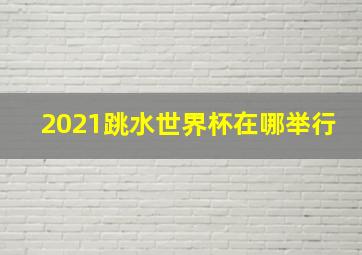 2021跳水世界杯在哪举行